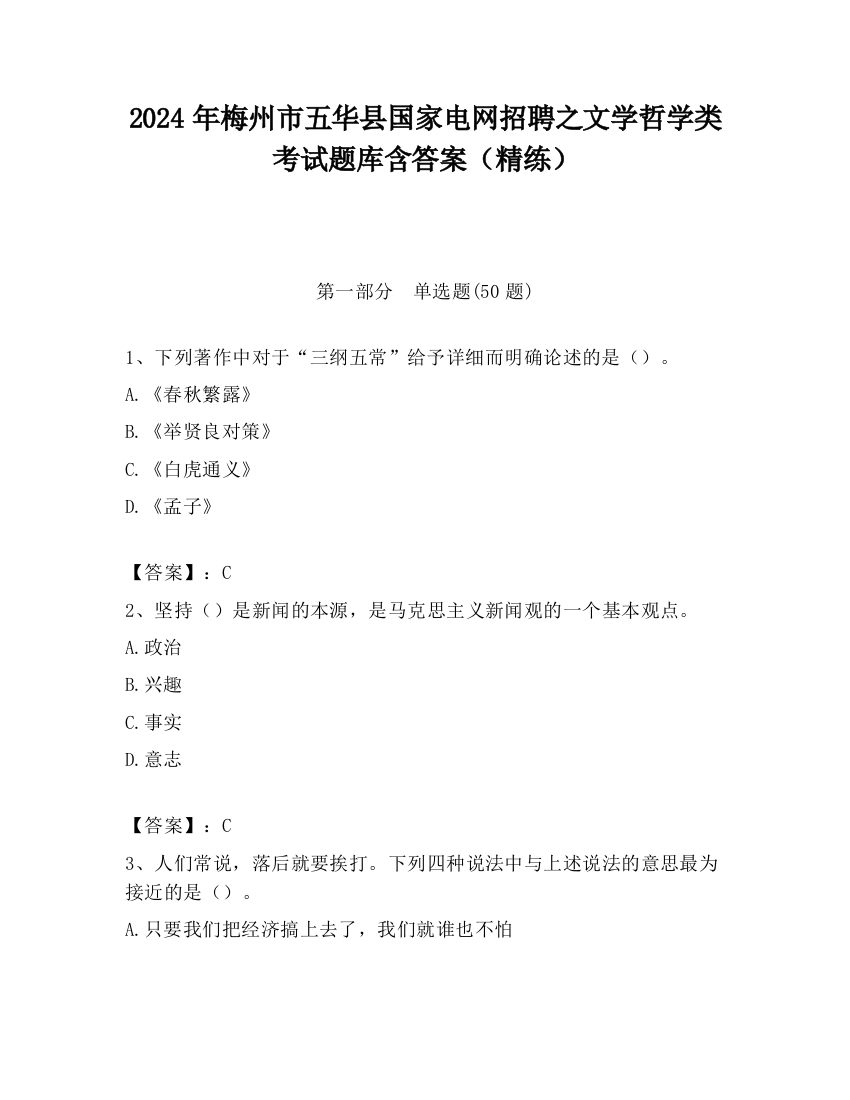 2024 年梅州市五华县国家电网招聘之文学哲学类考试题库含答案（精练）

第一部分　单选题(50 题)

1、下列著作中对于“三纲五常”给予详细而明确论述的是（）。

A.《春秋繁露》

B.《举贤良对策》

C.《白虎通义》

D.《孟子》

【答案】：C

2、坚持（）是新闻的本源，是马克思主义新闻观的一个基本观点。

A.政治

B.兴趣

C.事实

D.意志

【答案】：C

3、人们常说，落后就要挨打。下列四种说法中与上述说法的意思最为接近的是（）。

A.只要我们把经济搞上去了，我们就谁也不怕